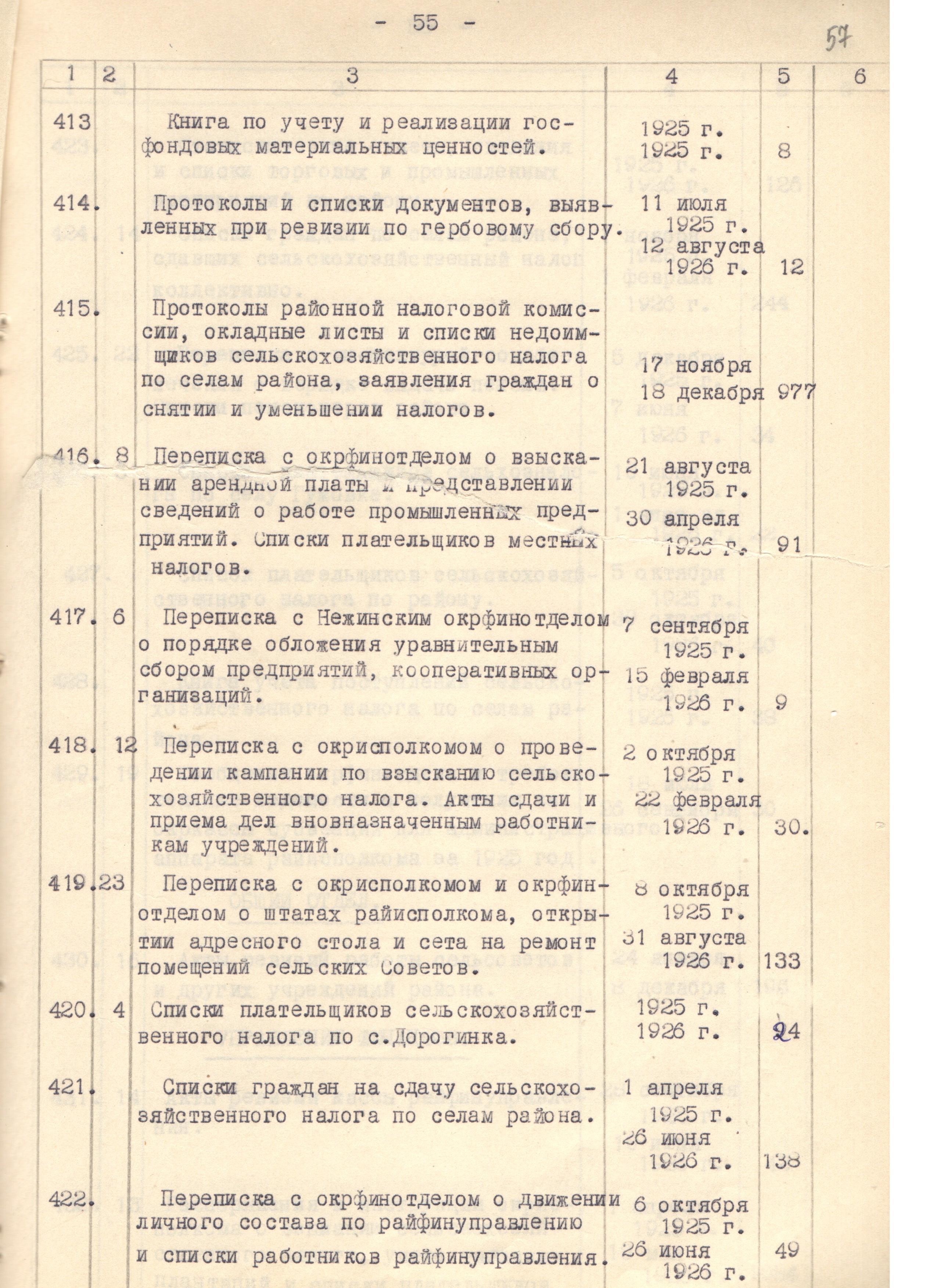 - 55 -

57

| 1 | 2 | 3 | 4 | 5 | 6 |
|---|---|---|---|---|---|
| 413 | | Книга по учету и реализации госфондовых материальных ценностей. | 1925 г. 1925 г. | 8 | |
| 414. | | Протоколы и списки документов, выявленных при ревизии по гербовому сбору. | 11 июля 1925 г. 12 августа 1926 г. | 12 | |
| 415. | | Протоколы районной налоговой комиссии, окладные листы и списки недоимщиков сельскохозяйственного налога по селам района, заявления граждан о снятии и уменьшении налогов. | 17 ноября 18 декабря | 977 | |
| 416. | 8 | Переписка с окрфинотделом о взыскании арендной платы и представлении сведений о работе промышленных предприятий. Списки плательщиков местных налогов. | 21 августа 1925 г. 30 апреля 1926 г. | 91 | |
| 417. | 6 | Переписка с Нежинским окрфинотделом о порядке обложения уравнительным сбором предприятий, кооперативных организаций. | 7 сентября 1925 г. 15 февраля 1926 г. | 9 | |
| 418. | 12 | Переписка с окрисполкомом о проведении кампании по взысканию сельскохозяйственного налога. Акты сдачи и приема дел вновназначенным работникам учреждений. | 2 октября 1925 г. 22 февраля 1926 г. | 30. | |
| 419. | 23 | Переписка с окрисполкомом и окрфинотделом о штатах райисполкома, открытии адресного стола и сета на ремонт помещений сельских Советов. | 8 октября 1925 г. 31 августа 1926 г. | 133 | |
| 420. | 4 | Списки плательщиков сельскохозяйственного налога по с.Дорогинка. | 1925 г. 1926 г. | 24 | |
| 421. | | Списки граждан на сдачу сельскохозяйственного налога по селам района. | 1 апреля 1925 г. 26 июня 1926 г. | 138 | |
| 422. | | Переписка с окрфинотделом о движении личного состава по райфинуправлению и списки работников райфинуправления. | 6 октября 1925 г. 26 июня 1926 г. | 49 | |